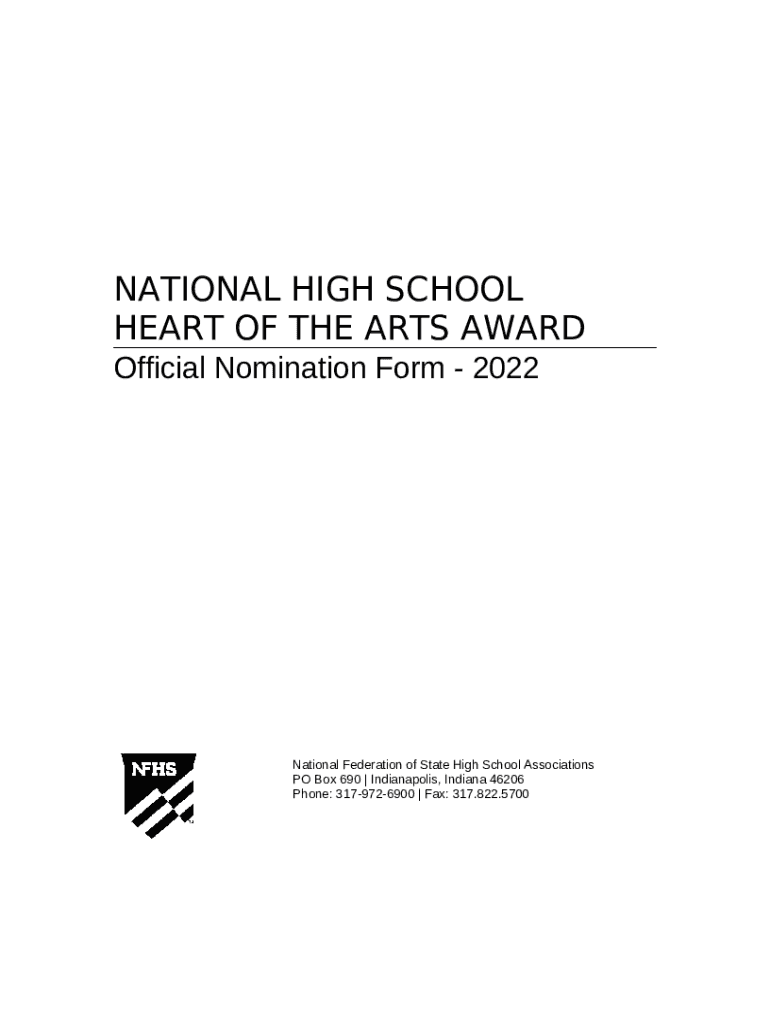 NATIONAL HIGH SCHOOL
HEART OF THE ARTS AWARD

Official Nomination Form - 2022

NFHS

National Federation of State High School Associations
PO Box 690 | Indianapolis, Indiana 46206
Phone: 317-972-6900 | Fax: 317.822.5700